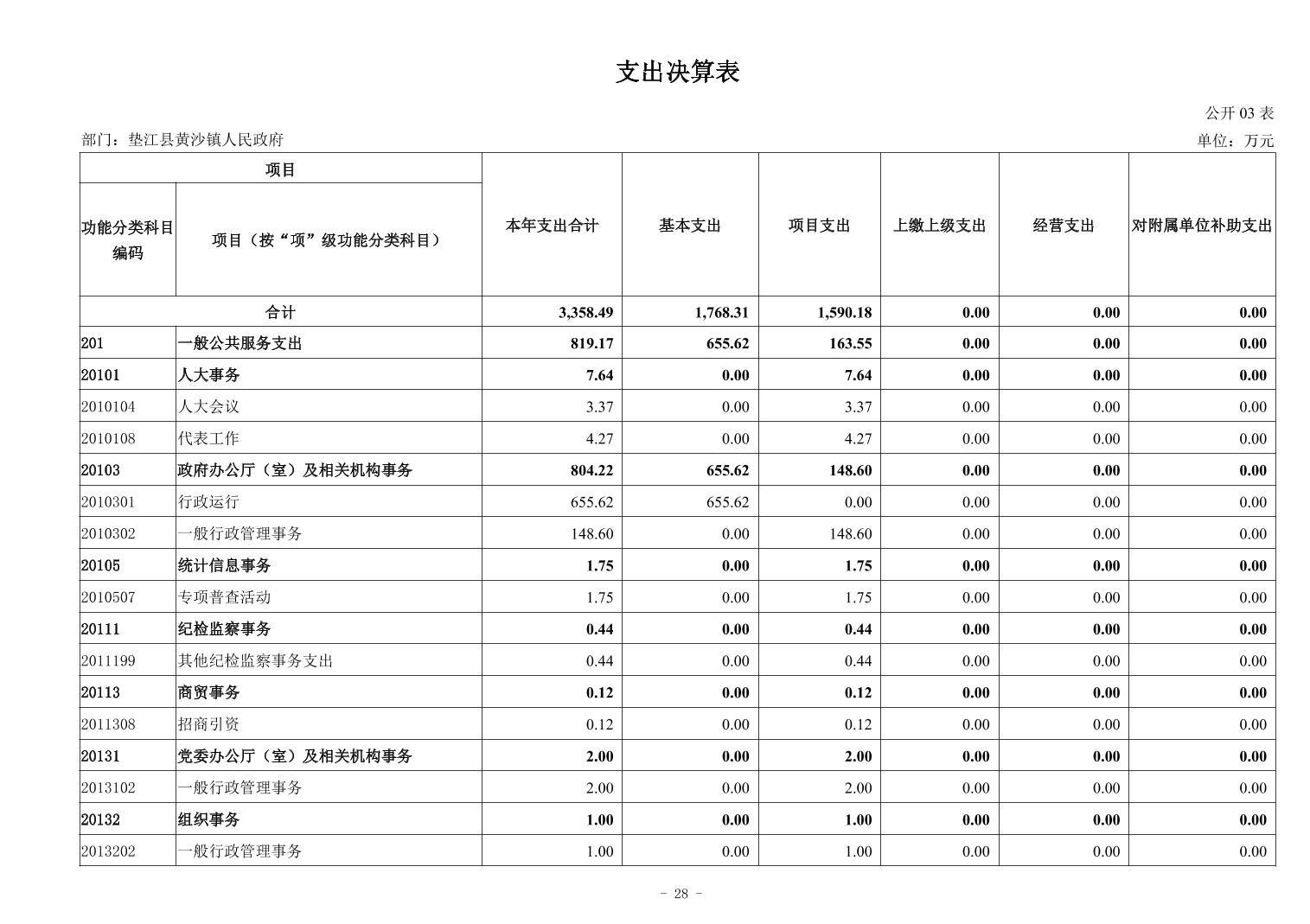 支出决算表

公开 03 表

部门：垫江县黄沙镇人民政府

单位：万元

| 项目 | | 本年支出合计 | 基本支出 | 项目支出 | 上缴上级支出 | 经营支出 | 对附属单位补助支出 |
|---|---|---|---|---|---|---|---|
| 功能分类科目编码 | 项目（按“项”级功能分类科目） | | | | | | |
| 合计 | | 3,358.49 | 1,768.31 | 1,590.18 | 0.00 | 0.00 | 0.00 |
| 201 | 一般公共服务支出 | 819.17 | 655.62 | 163.55 | 0.00 | 0.00 | 0.00 |
| 20101 | 人大事务 | 7.64 | 0.00 | 7.64 | 0.00 | 0.00 | 0.00 |
| 2010104 | 人大会议 | 3.37 | 0.00 | 3.37 | 0.00 | 0.00 | 0.00 |
| 2010108 | 代表工作 | 4.27 | 0.00 | 4.27 | 0.00 | 0.00 | 0.00 |
| 20103 | 政府办公厅（室）及相关机构事务 | 804.22 | 655.62 | 148.60 | 0.00 | 0.00 | 0.00 |
| 2010301 | 行政运行 | 655.62 | 655.62 | 0.00 | 0.00 | 0.00 | 0.00 |
| 2010302 | 一般行政管理事务 | 148.60 | 0.00 | 148.60 | 0.00 | 0.00 | 0.00 |
| 20105 | 统计信息事务 | 1.75 | 0.00 | 1.75 | 0.00 | 0.00 | 0.00 |
| 2010507 | 专项普查活动 | 1.75 | 0.00 | 1.75 | 0.00 | 0.00 | 0.00 |
| 20111 | 纪检监察事务 | 0.44 | 0.00 | 0.44 | 0.00 | 0.00 | 0.00 |
| 2011199 | 其他纪检监察事务支出 | 0.44 | 0.00 | 0.44 | 0.00 | 0.00 | 0.00 |
| 20113 | 商贸事务 | 0.12 | 0.00 | 0.12 | 0.00 | 0.00 | 0.00 |
| 2011308 | 招商引资 | 0.12 | 0.00 | 0.12 | 0.00 | 0.00 | 0.00 |
| 20131 | 党委办公厅（室）及相关机构事务 | 2.00 | 0.00 | 2.00 | 0.00 | 0.00 | 0.00 |
| 2013102 | 一般行政管理事务 | 2.00 | 0.00 | 2.00 | 0.00 | 0.00 | 0.00 |
| 20132 | 组织事务 | 1.00 | 0.00 | 1.00 | 0.00 | 0.00 | 0.00 |
| 2013202 | 一般行政管理事务 | 1.00 | 0.00 | 1.00 | 0.00 | 0.00 | 0.00 |

- 28 -